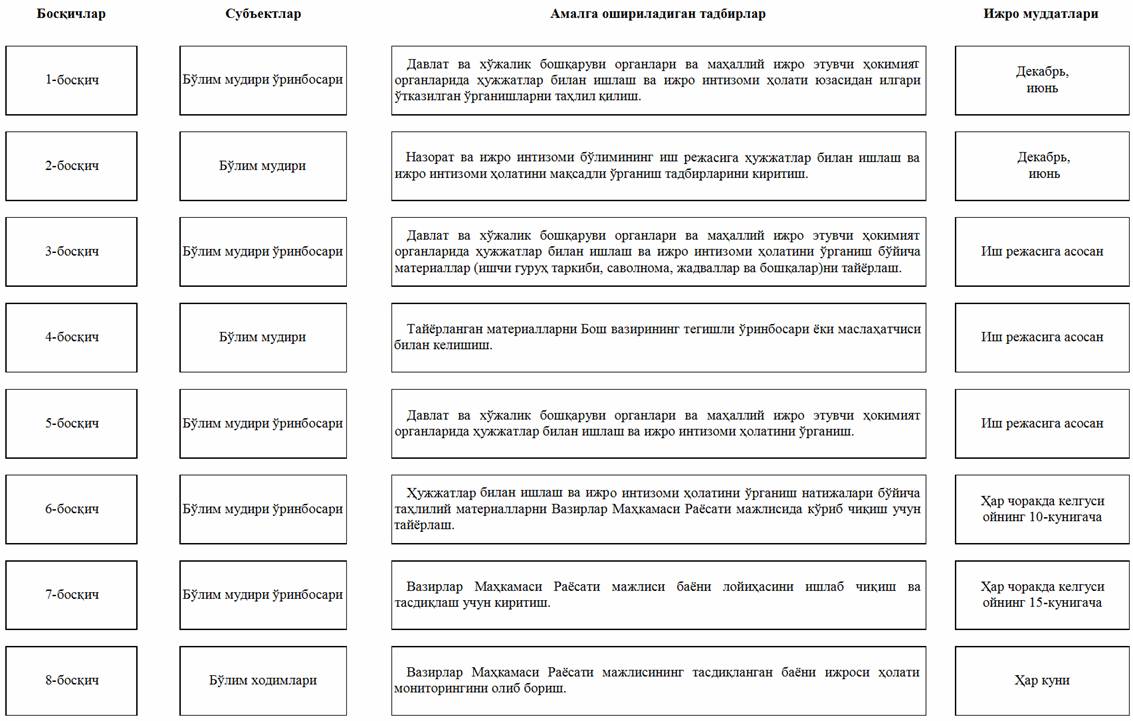 | Босқичлар | Субъектлар | Амалга ошириладиган тадбирлар | Ижро муддатлари |
|---|---|---|---|
| 1-босқич | Бўлим мудири ўринбосари | Давлат ва хўжалик бошқаруви органлари ва маҳаллий ижро этувчи ҳокимият органларида ҳужжатлар билан ишлаш ва ижро интизоми ҳолати юзасидан илгари ўтказилган ўрганишларни таҳлил қилиш. | Декабрь, июнь |
| 2-босқич | Бўлим мудири | Назорат ва ижро интизоми бўлимининг иш режасига ҳужжатлар билан ишлаш ва ижро интизоми ҳолатини мақсадли ўрганиш тадбирларини киритиш. | Декабрь, июнь |
| 3-босқич | Бўлим мудири ўринбосари | Давлат ва хўжалик бошқаруви органлари ва маҳаллий ижро этувчи ҳокимият органларида ҳужжатлар билан ишлаш ва ижро интизоми ҳолатини ўрганиш бўйича материаллар (ишчи гуруҳ таркиби, саволнома, жадваллар ва бошқалар)ни тайёрлаш. | Иш режасига асосан |
| 4-босқич | Бўлим мудири | Тайёрланган материалларни Бош вазирининг тегишли ўринбосари ёки маслаҳатчиси билан келишиш. | Иш режасига асосан |
| 5-босқич | Бўлим мудири ўринбосари | Давлат ва хўжалик бошқаруви органлари ва маҳаллий ижро этувчи ҳокимият органларида ҳужжатлар билан ишлаш ва ижро интизоми ҳолатини ўрганиш. | Иш режасига асосан |
| 6-босқич | Бўлим мудири ўринбосари | Ҳужжатлар билан ишлаш ва ижро интизоми ҳолатини ўрганиш натижалари бўйича таҳлилий материалларни Вазирлар Маҳкамаси Раёсати мажлисида кўриб чиқиш учун тайёрлаш. | Ҳар чоракда келгуси ойнинг 10-кунигача |
| 7-босқич | Бўлим мудири ўринбосари | Вазирлар Маҳкамаси Раёсати мажлиси баёни лойиҳасини ишлаб чиқиш ва тасдиқлаш учун киритиш. | Ҳар чоракда келгуси ойнинг 15-кунигача |
| 8-босқич | Бўлим ходимлари | Вазирлар Маҳкамаси Раёсати мажлисининг тасдиқланган баёни ижроси ҳолати мониторингини олиб бориш. | Ҳар куни |